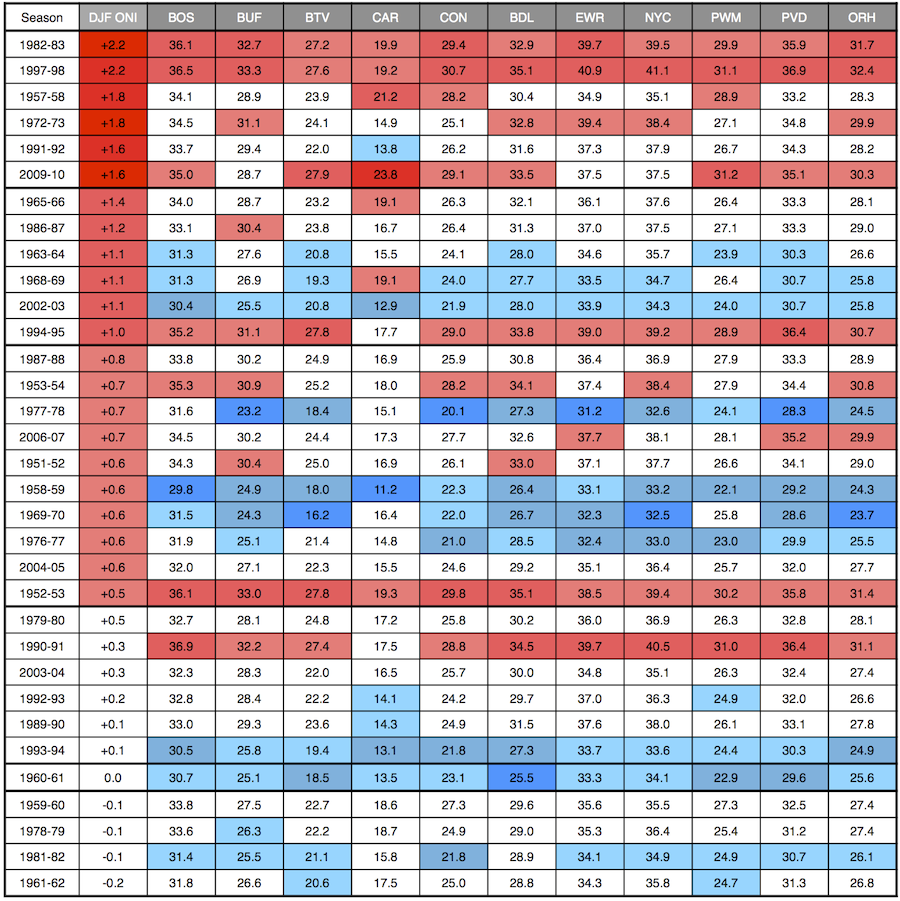 | Season | DJF ONI | BOS | BUF | BTV | CAR | CON | BDL | EWR | NYC | PWM | PVD | ORH |
|---|---|---|---|---|---|---|---|---|---|---|---|---|
| 1982-83 | +2.2 | 36.1 | 32.7 | 27.2 | 19.9 | 29.4 | 32.9 | 39.7 | 39.5 | 29.9 | 35.9 | 31.7 |
| 1997-98 | +2.2 | 36.5 | 33.3 | 27.6 | 19.2 | 30.7 | 35.1 | 40.9 | 41.1 | 31.1 | 36.9 | 32.4 |
| 1957-58 | +1.8 | 34.1 | 28.9 | 23.9 | 21.2 | 28.2 | 30.4 | 34.9 | 35.1 | 28.9 | 33.2 | 28.3 |
| 1972-73 | +1.8 | 34.5 | 31.1 | 24.1 | 14.9 | 25.1 | 32.8 | 39.4 | 38.4 | 27.1 | 34.8 | 29.9 |
| 1991-92 | +1.6 | 33.7 | 29.4 | 22.0 | 13.8 | 26.2 | 31.6 | 37.3 | 37.9 | 26.7 | 34.3 | 28.2 |
| 2009-10 | +1.6 | 35.0 | 28.7 | 27.9 | 23.8 | 29.1 | 33.5 | 37.5 | 37.5 | 31.2 | 35.1 | 30.3 |
| 1965-66 | +1.4 | 34.0 | 28.7 | 23.2 | 19.1 | 26.3 | 32.1 | 36.1 | 37.6 | 26.4 | 33.3 | 28.1 |
| 1986-87 | +1.2 | 33.1 | 30.4 | 23.8 | 16.7 | 26.4 | 31.3 | 37.0 | 37.5 | 27.1 | 33.3 | 29.0 |
| 1963-64 | +1.1 | 31.3 | 27.6 | 20.8 | 15.5 | 24.1 | 28.0 | 34.6 | 35.7 | 23.9 | 30.3 | 26.6 |
| 1968-69 | +1.1 | 31.3 | 26.9 | 19.3 | 19.1 | 24.0 | 27.7 | 33.5 | 34.7 | 26.4 | 30.7 | 25.8 |
| 2002-03 | +1.1 | 30.4 | 25.5 | 20.8 | 12.9 | 21.9 | 28.0 | 33.9 | 34.3 | 24.0 | 30.7 | 25.8 |
| 1994-95 | +1.0 | 35.2 | 31.1 | 27.8 | 17.7 | 29.0 | 33.8 | 39.0 | 39.2 | 28.9 | 36.4 | 30.7 |
| 1987-88 | +0.8 | 33.8 | 30.2 | 24.9 | 16.9 | 25.9 | 30.8 | 36.4 | 36.9 | 27.9 | 33.3 | 28.9 |
| 1953-54 | +0.7 | 35.3 | 30.9 | 25.2 | 18.0 | 28.2 | 34.1 | 37.4 | 38.4 | 27.9 | 34.4 | 30.8 |
| 1977-78 | +0.7 | 31.6 | 23.2 | 18.4 | 15.1 | 20.1 | 27.3 | 31.2 | 32.6 | 24.1 | 28.3 | 24.5 |
| 2006-07 | +0.7 | 34.5 | 30.2 | 24.4 | 17.3 | 27.7 | 32.6 | 37.7 | 38.1 | 28.1 | 35.2 | 29.9 |
| 1951-52 | +0.6 | 34.3 | 30.4 | 25.0 | 16.9 | 26.1 | 33.0 | 37.1 | 37.7 | 26.6 | 34.1 | 29.0 |
| 1958-59 | +0.6 | 29.8 | 24.9 | 18.0 | 11.2 | 22.3 | 26.4 | 33.1 | 33.2 | 22.1 | 29.2 | 24.3 |
| 1969-70 | +0.6 | 31.5 | 24.3 | 16.2 | 16.4 | 22.0 | 26.7 | 32.3 | 32.5 | 25.8 | 28.6 | 23.7 |
| 1976-77 | +0.6 | 31.9 | 25.1 | 21.4 | 14.8 | 21.0 | 28.5 | 32.4 | 33.0 | 23.0 | 29.9 | 25.5 |
| 2004-05 | +0.6 | 32.0 | 27.1 | 22.3 | 15.5 | 24.6 | 29.2 | 35.1 | 36.4 | 25.7 | 32.0 | 27.7 |
| 1952-53 | +0.5 | 36.1 | 33.0 | 27.8 | 19.3 | 29.8 | 35.1 | 38.5 | 39.4 | 30.2 | 35.8 | 31.4 |
| 1979-80 | +0.5 | 32.7 | 28.1 | 24.8 | 17.2 | 25.8 | 30.2 | 36.0 | 36.9 | 26.3 | 32.8 | 28.1 |
| 1990-91 | +0.3 | 36.9 | 32.2 | 27.4 | 17.5 | 28.8 | 34.5 | 39.7 | 40.5 | 31.0 | 36.4 | 31.1 |
| 2003-04 | +0.3 | 32.3 | 28.3 | 22.0 | 16.5 | 25.7 | 30.0 | 34.8 | 35.1 | 26.3 | 32.4 | 27.4 |
| 1992-93 | +0.2 | 32.8 | 28.4 | 22.2 | 14.1 | 24.2 | 29.7 | 37.0 | 36.3 | 24.9 | 32.0 | 26.6 |
| 1989-90 | +0.1 | 33.0 | 29.3 | 23.6 | 14.3 | 24.9 | 31.5 | 37.6 | 38.0 | 26.1 | 33.1 | 27.8 |
| 1993-94 | +0.1 | 30.5 | 25.8 | 19.4 | 13.1 | 21.8 | 27.3 | 33.7 | 33.6 | 24.4 | 30.3 | 24.9 |
| 1960-61 | 0.0 | 30.7 | 25.1 | 18.5 | 13.5 | 23.1 | 25.5 | 33.3 | 34.1 | 22.9 | 29.6 | 25.6 |
| 1959-60 | -0.1 | 33.8 | 27.5 | 22.7 | 18.6 | 27.3 | 29.6 | 35.6 | 35.5 | 27.3 | 32.5 | 27.4 |
| 1978-79 | -0.1 | 33.6 | 26.3 | 22.2 | 18.7 | 24.9 | 29.0 | 35.3 | 36.4 | 25.4 | 31.2 | 27.4 |
| 1981-82 | -0.1 | 31.4 | 25.5 | 21.1 | 15.8 | 21.8 | 28.9 | 34.1 | 34.9 | 24.9 | 30.7 | 26.1 |
| 1961-62 | -0.2 | 31.8 | 26.6 | 20.6 | 17.5 | 25.0 | 28.8 | 34.3 | 35.8 | 24.7 | 31.3 | 26.8 |